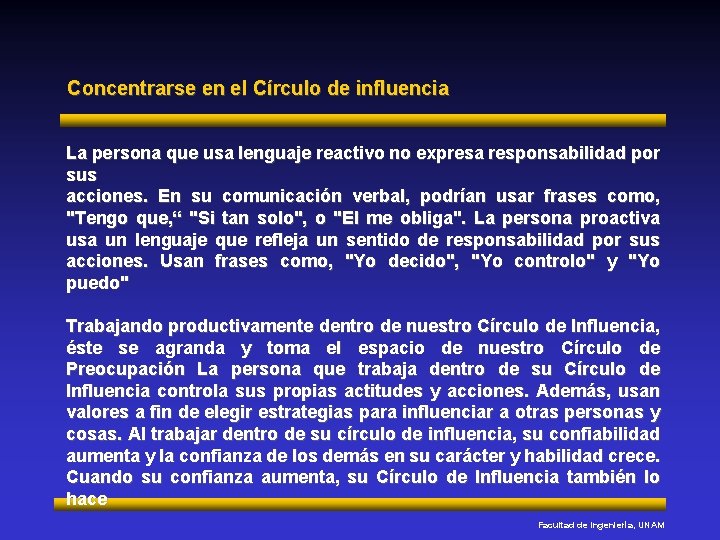 Concentrarse en el Círculo de influencia

La persona que usa lenguaje reactivo no expresa responsabilidad por sus
acciones. En su comunicación verbal, podrían usar frases como, "Tengo que,“ "Si tan solo", o "El me obliga". La persona proactiva usa un lenguaje que refleja un sentido de responsabilidad por sus acciones. Usan frases como, "Yo decido", "Yo controlo" y "Yo puedo"

Trabajando productivamente dentro de nuestro Círculo de Influencia, éste se agranda y toma el espacio de nuestro Círculo de Preocupación La persona que trabaja dentro de su Círculo de Influencia controla sus propias actitudes y acciones. Además, usan valores a fin de elegir estrategias para influenciar a otras personas y cosas. Al trabajar dentro de su círculo de influencia, su confiabilidad aumenta y la confianza de los demás en su carácter y habilidad crece. Cuando su confianza aumenta, su Círculo de Influencia también lo hace

Facultad de Ingeniería, UNAM